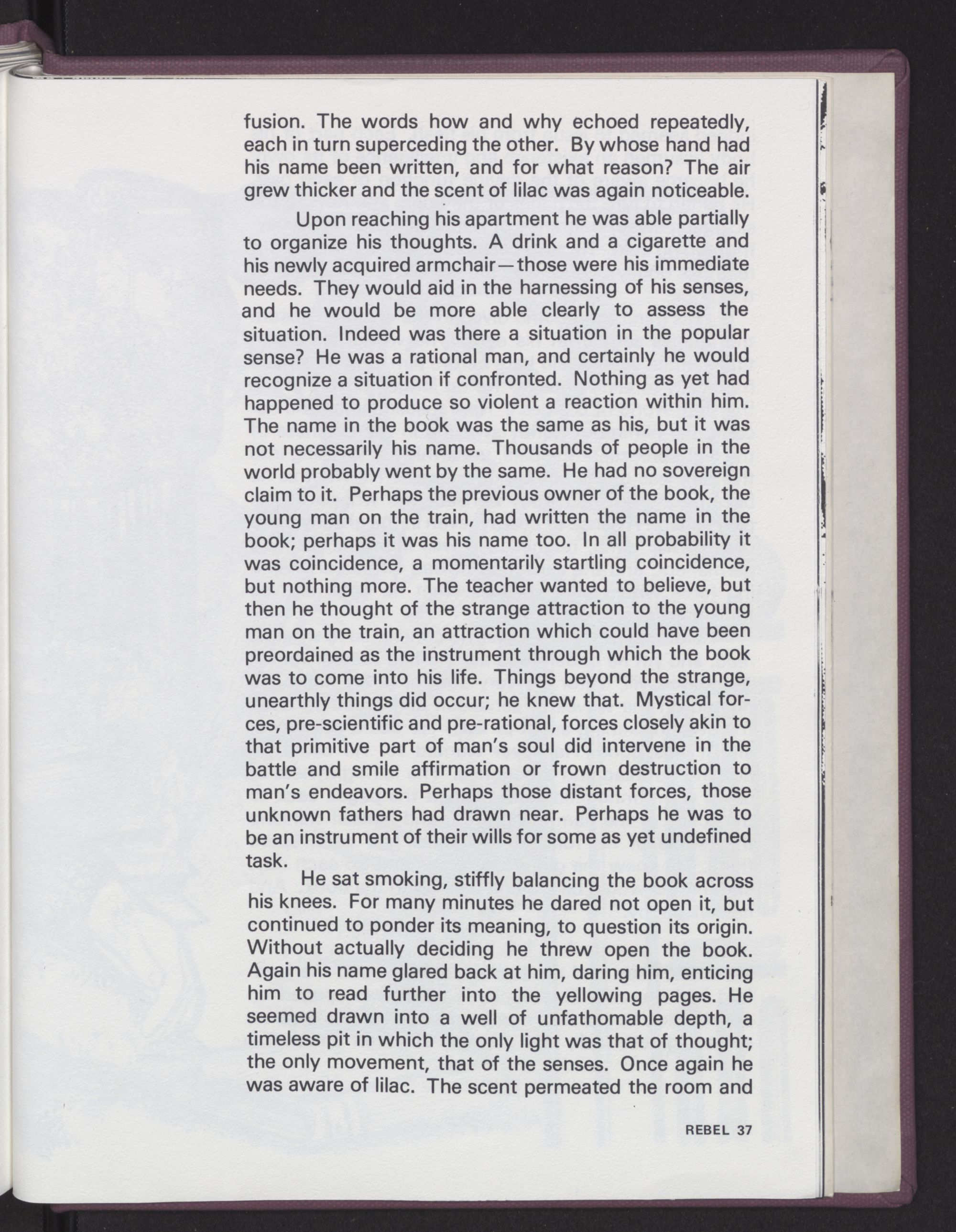 fusion. The words how and why echoed repeatedly, each in turn superceding the other. By whose hand had his name been written, and for what reason? The air grew thicker and the scent of lilac was again noticeable.

Upon reaching his apartment he was able partially to organize his thoughts. A drink and a cigarette and his newly acquired armchair—those were his immediate needs. They would aid in the harnessing of his senses, and he would be more able clearly to assess the situation. Indeed was there a situation in the popular sense? He was a rational man, and certainly he would recognize a situation if confronted. Nothing as yet had happened to produce so violent a reaction within him. The name in the book was the same as his, but it was not necessarily his name. Thousands of people in the world probably went by the same. He had no sovereign claim to it. Perhaps the previous owner of the book, the young man on the train, had written the name in the book; perhaps it was his name too. In all probability it was coincidence, a momentarily startling coincidence, but nothing more. The teacher wanted to believe, but then he thought of the strange attraction to the young man on the train, an attraction which could have been preordained as the instrument through which the book was to come into his life. Things beyond the strange, unearthly things did occur; he knew that. Mystical forces, pre-scientific and pre-rational, forces closely akin to that primitive part of man's soul did intervene in the battle and smile affirmation or frown destruction to man's endeavors. Perhaps those distant forces, those unknown fathers had drawn near. Perhaps he was to be an instrument of their wills for some as yet undefined task.

He sat smoking, stiffly balancing the book across his knees. For many minutes he dared not open it, but continued to ponder its meaning, to question its origin. Without actually deciding he threw open the book. Again his name glared back at him, daring him, enticing him to read further into the yellowing pages. He seemed drawn into a well of unfathomable depth, a timeless pit in which the only light was that of thought; the only movement, that of the senses. Once again he was aware of lilac. The scent permeated the room and

REBEL 37